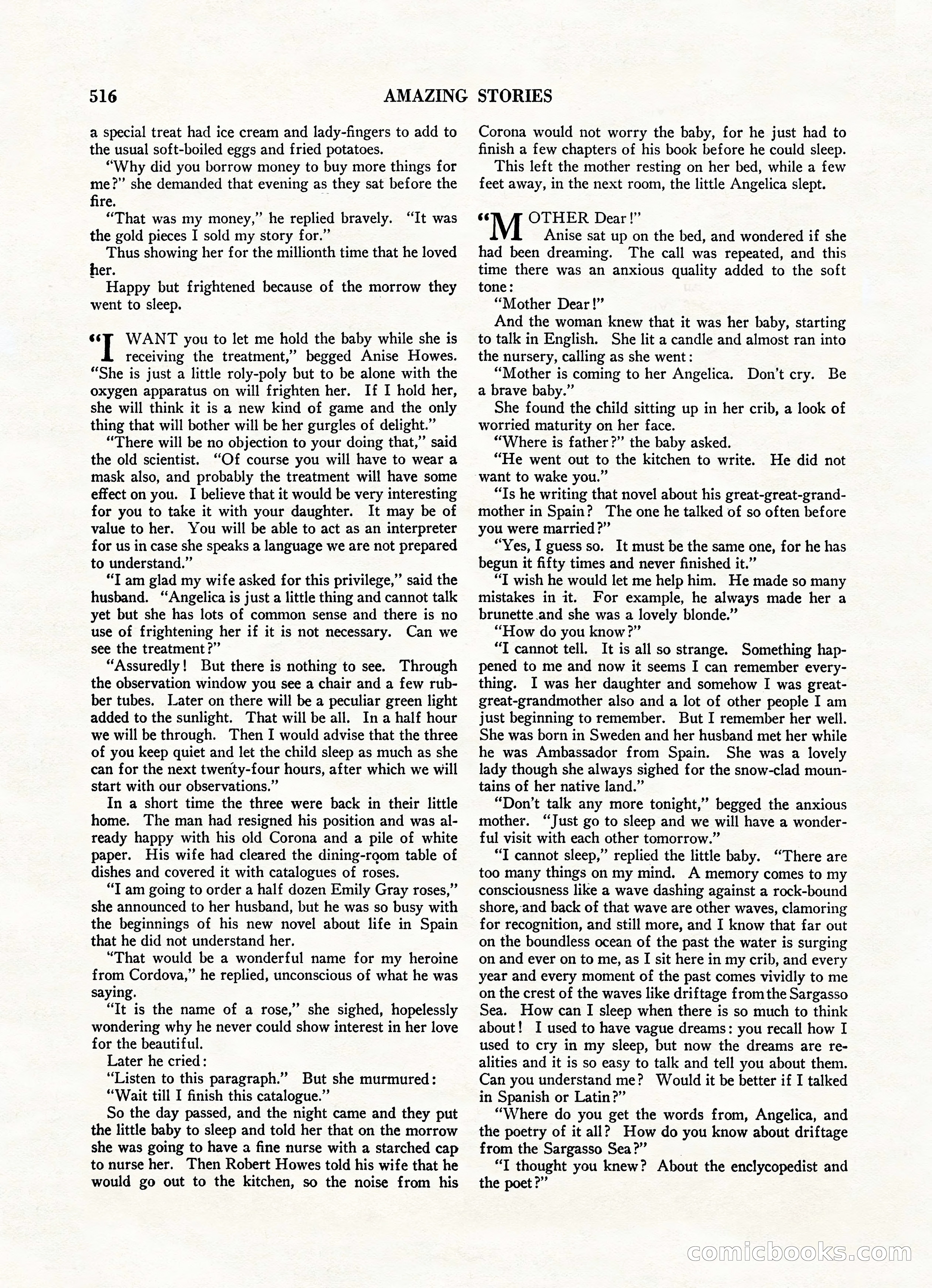 516 AMAZING STORIES

a special treat had ice cream and lady-fingers to add to the usual soft-boiled eggs and fried potatoes.

"Why did you borrow money to buy more things for me?" she demanded that evening as they sat before the fire.

"That was my money," he replied bravely. "It was the gold pieces I sold my story for."

Thus showing her for the millionth time that he loved her.

Happy but frightened because of the morrow they went to sleep.

"I WANT you to let me hold the baby while she is receiving the treatment," begged Anise Howes. "She is just a little roly-poly but to be alone with the oxygen apparatus on will frighten her. If I hold her, she will think it is a new kind of game and the only thing that will bother will be her gurgles of delight."

"There will be no objection to your doing that," said the old scientist. "Of course you will have to wear a mask also, and probably the treatment will have some effect on you. I believe that it would be very interesting for you to take it with your daughter. It may be of value to her. You will be able to act as an interpreter for us in case she speaks a language we are not prepared to understand."

"I am glad my wife asked for this privilege," said the husband. "Angelica is just a little thing and cannot talk yet but she has lots of common sense and there is no use of frightening her if it is not necessary. Can we see the treatment?"

"Assuredly! But there is nothing to see. Through the observation window you see a chair and a few rubber tubes. Later on there will be a peculiar green light added to the sunlight. That will be all. In a half hour we will be through. Then I would advise that the three of you keep quiet and let the child sleep as much as she can for the next twenty-four hours, after which we will start with our observations."

In a short time the three were back in their little home. The man had resigned his position and was already happy with his old Corona and a pile of white paper. His wife had cleared the dining-room table of dishes and covered it with catalogues of roses.

"I am going to order a half dozen Emily Gray roses," she announced to her husband, but he was so busy with the beginnings of his new novel about life in Spain that he did not understand her.

"That would be a wonderful name for my heroine from Cordova," he replied, unconscious of what he was saying.

"It is the name of a rose," she sighed, hopelessly wondering why he never could show interest in her love for the beautiful.

Later he cried:

"Listen to this paragraph." But she murmured:

"Wait till I finish this catalogue."

So the day passed, and the night came and they put the little baby to sleep and told her that on the morrow she was going to have a fine nurse with a starched cap to nurse her. Then Robert Howes told his wife that he would go out to the kitchen, so the noise from his Corona would not worry the baby, for he just had to finish a few chapters of his book before he could sleep.

This left the mother resting on her bed, while a few feet away, in the next room, the little Angelica slept.

"MOTHER Dear!"

Anise sat up on the bed, and wondered if she had been dreaming. The call was repeated, and this time there was an anxious quality added to the soft tone:

"Mother Dear!"

And the woman knew that it was her baby, starting to talk in English. She lit a candle and almost ran into the nursery, calling as she went:

"Mother is coming to her Angelica. Don't cry. Be a brave baby."

She found the child sitting up in her crib, a look of worried maturity on her face.

"Where is father?" the baby asked.

"He went out to the kitchen to write. He did not want to wake you."

"Is he writing that novel about his great-great-grandmother in Spain? The one he talked of so often before you were married?"

"Yes, I guess so. It must be the same one, for he has begun it fifty times and never finished it."

"I wish he would let me help him. He made so many mistakes in it. For example, he always made her a brunette and she was a lovely blonde."

"How do you know?"

"I cannot tell. It is all so strange. Something happened to me and now it seems I can remember everything. I was her daughter and somehow I was great-great-grandmother also and a lot of other people I am just beginning to remember. But I remember her well. She was born in Sweden and her husband met her while he was Ambassador from Spain. She was a lovely lady though she always sighed for the snow-clad mountains of her native land."

"Don't talk any more tonight," begged the anxious mother. "Just go to sleep and we will have a wonderful visit with each other tomorrow."

"I cannot sleep," replied the little baby. "There are too many things on my mind. A memory comes to my consciousness like a wave dashing against a rock-bound shore, and back of that wave are other waves, clamoring for recognition, and still more, and I know that far out on the boundless ocean of the past the water is surging on and ever on to me, as I sit here in my crib, and every year and every moment of the past comes vividly to me on the crest of the waves like driftage from the Sargasso Sea. How can I sleep when there is so much to think about! I used to have vague dreams: you recall how I used to cry in my sleep, but now the dreams are realities and it is so easy to talk and tell you about them. Can you understand me? Would it be better if I talked in Spanish or Latin?"

"Where do you get the words from, Angelica, and the poetry of it all? How do you know about driftage from the Sargasso Sea?"

"I thought you knew? About the enclycopedist and the poet?"

comicbooks.com